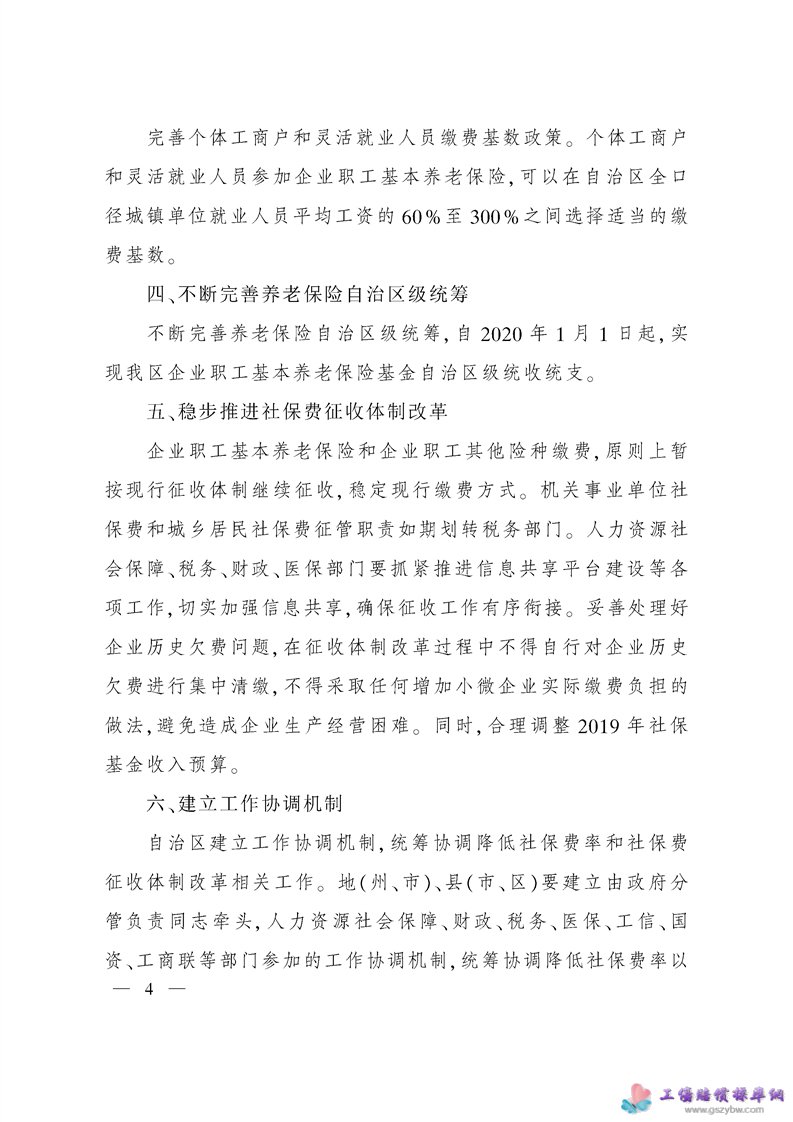 完善个体工商户和灵活就业人员缴费基数政策。个体工商户和灵活就业人员参加企业职工基本养老保险，可以在自治区全口径城镇单位就业人员平均工资的60%至300%之间选择适当的缴费基数。

四、不断完善养老保险自治区级统筹

不断完善养老保险自治区级统筹，自2020年1月1日起，实现我区企业职工基本养老保险基金自治区级统收统支。

五、稳步推进社保费征收体制改革

企业职工基本养老保险和企业职工其他险种缴费，原则上暂按现行征收体制继续征收，稳定现行缴费方式。机关事业单位社保费和城乡居民社保费征管职责如期划转税务部门。人力资源社会保障、税务、财政、医保部门要抓紧推进信息共享平台建设等各项工作，切实加强信息共享，确保征收工作有序衔接。妥善处理好企业历史欠费问题，在征收体制改革过程中不得自行对企业历史欠费进行集中清缴，不得采取任何增加小微企业实际缴费负担的做法，避免造成企业生产经营困难。同时，合理调整2019年社保基金收入预算。

六、建立工作协调机制

自治区建立工作协调机制，统筹协调降低社保费率和社保费征收体制改革相关工作。地（州、市）、县（市、区）要建立由政府分管负责同志牵头，人力资源社会保障、财政、税务、医保、工信、国资、工商联等部门参加的工作协调机制，统筹协调降低社保费率以

— 4 —

工伤赔偿标准网
www.gszybw.com